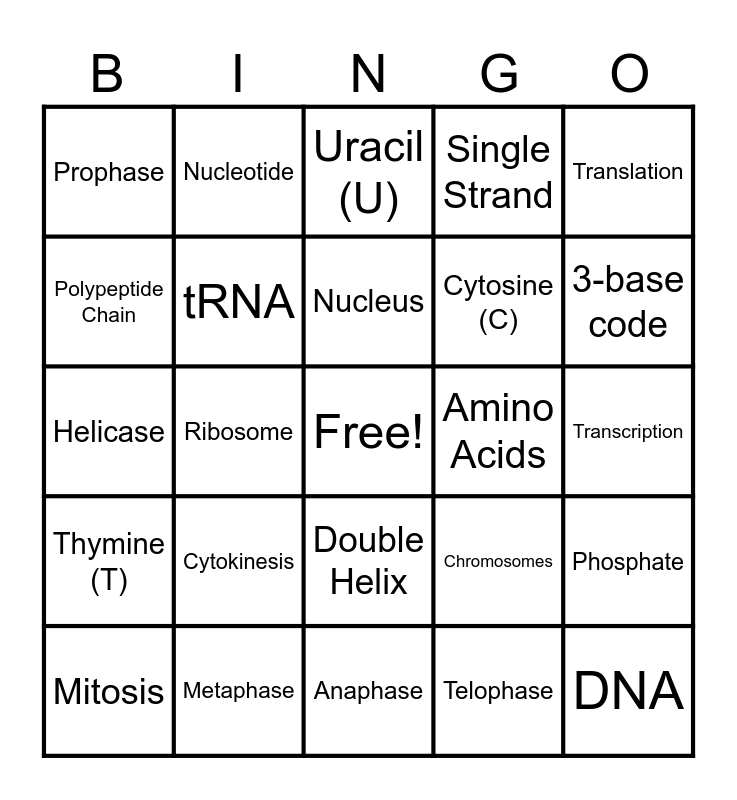 | B | I | N | G | O |
|---|---|---|---|---|
| Prophase | Nucleotide | Uracil (U) | Single Strand | Translation |
| Polypeptide Chain | tRNA | Nucleus | Cytosine (C) | 3-base code |
| Helicase | Ribosome | Free! | Amino Acids | Transcription |
| Thymine (T) | Cytokinesis | Double Helix | Chromosomes | Phosphate |
| Mitosis | Metaphase | Anaphase | Telophase | DNA |